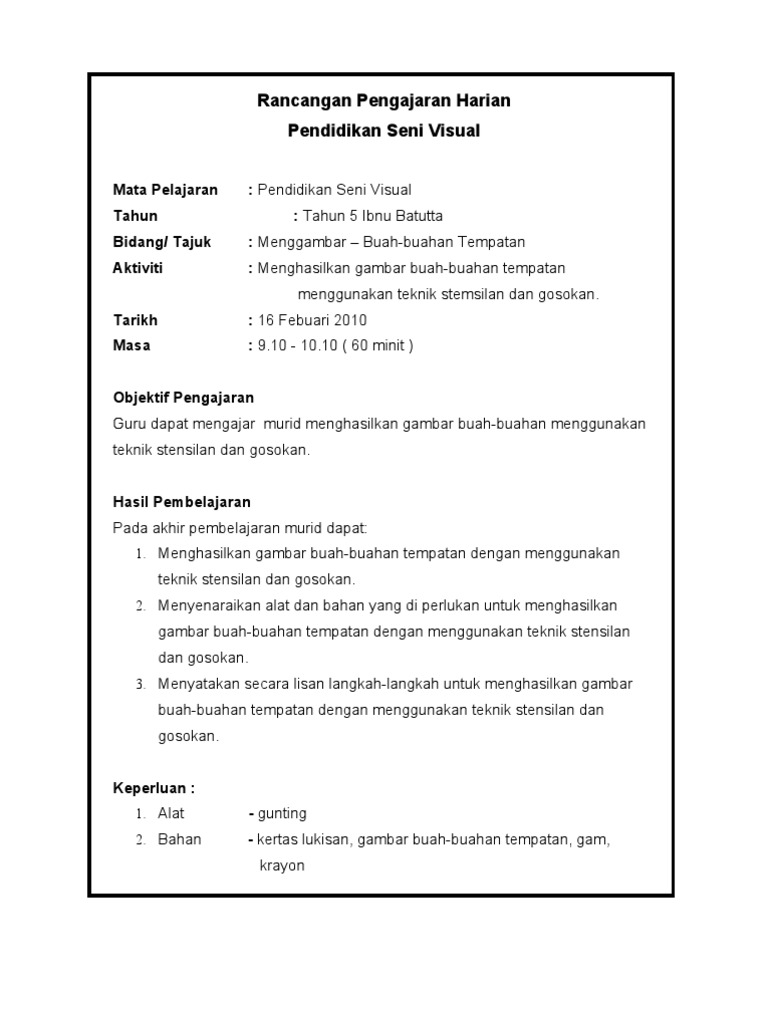 Rancangan Pengajaran Harian
Pendidikan Seni Visual

Mata Pelajaran : Pendidikan Seni Visual
Tahun : Tahun 5 Ibnu Batutta
Bidang/ Tajuk : Menggambar – Buah-buahan Tempatan
Aktiviti : Menghasilkan gambar buah-buahan tempatan menggunakan teknik stemsilan dan gosokan.
Tarikh : 16 Febuari 2010
Masa : 9.10 - 10.10 ( 60 minit )

Objektif Pengajaran
Guru dapat mengajar murid menghasilkan gambar buah-buahan menggunakan teknik stensilan dan gosokan.

Hasil Pembelajaran
Pada akhir pembelajaran murid dapat:
1. Menghasilkan gambar buah-buahan tempatan dengan menggunakan teknik stensilan dan gosokan.
2. Menyenaraikan alat dan bahan yang di perlukan untuk menghasilkan gambar buah-buahan tempatan dengan menggunakan teknik stensilan dan gosokan.
3. Menyatakan secara lisan langkah-langkah untuk menghasilkan gambar buah-buahan tempatan dengan menggunakan teknik stensilan dan gosokan.

Keperluan :
1. Alat - gunting
2. Bahan - kertas lukisan, gambar buah-buahan tempatan, gam, krayon